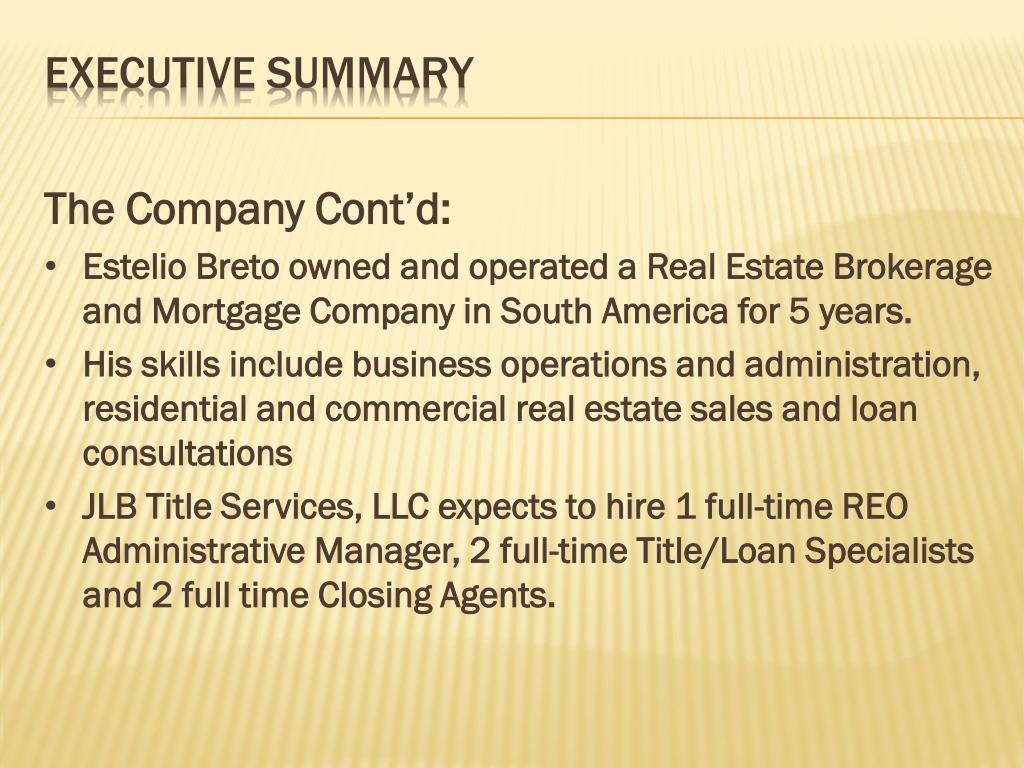 EXECUTIVE SUMMARY

The Company Cont’d:

• Estelio Breto owned and operated a Real Estate Brokerage and Mortgage Company in South America for 5 years.
• His skills include business operations and administration, residential and commercial real estate sales and loan consultations
• JLB Title Services, LLC expects to hire 1 full-time REO Administrative Manager, 2 full-time Title/Loan Specialists and 2 full time Closing Agents.